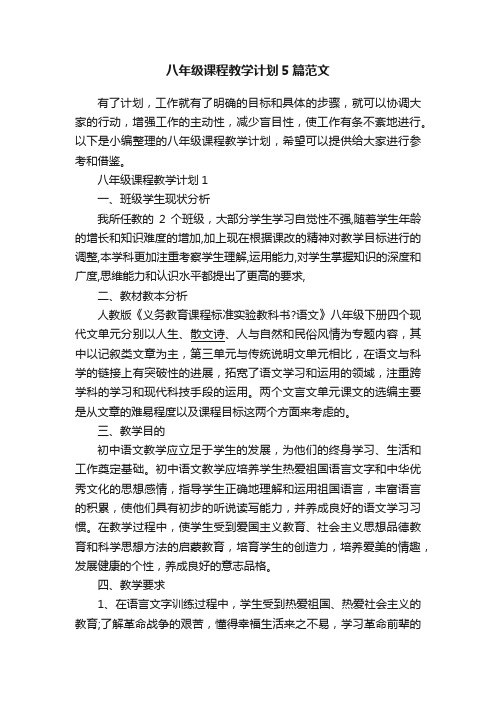 八年级课程教学计划5篇范文

有了计划，工作就有了明确的目标和具体的步骤，就可以协调大家的行动，增强工作的主动性，减少盲目性，使工作有条不紊地进行。以下是小编整理的八年级课程教学计划，希望可以提供给大家进行参考和借鉴。

八年级课程教学计划1

一、班级学生现状分析

我所任教的 2 个班级，大部分学生学习自觉性不强,随着学生年龄的增长和知识难度的增加,加上现在根据课改的精神对教学目标进行的调整,本学科更加注重考察学生理解,运用能力,对学生掌握知识的深度和广度,思维能力和认识水平都提出了更高的要求,

二、教材教本分析

人教版《义务教育课程标准实验教科书?语文》八年级下册四个现代文单元分别以人生、散文诗、人与自然和民俗风情为专题内容，其中以记叙类文章为主，第三单元与传统说明文单元相比，在语文与科学的链接上有突破性的进展，拓宽了语文学习和运用的领域，注重跨学科的学习和现代科技手段的运用。两个文言文单元课文的选编主要是从文章的难易程度以及课程目标这两个方面来考虑的。

三、教学目的

初中语文教学应立足于学生的发展，为他们的终身学习、生活和工作奠定基础。初中语文教学应培养学生热爱祖国语言文字和中华优秀文化的思想感情，指导学生正确地理解和运用祖国语言，丰富语言的积累，使他们具有初步的听说读写能力，并养成良好的语文学习习惯。在教学过程中，使学生受到爱国主义教育、社会主义思想品德教育和科学思想方法的启蒙教育，培育学生的创造力，培养爱美的情趣，发展健康的个性，养成良好的意志品格。

四、教学要求

1、在语言文字训练过程中，学生受到热爱祖国、热爱社会主义的教育;了解革命战争的艰苦，懂得幸福生活来之不易，学习革命前辈的